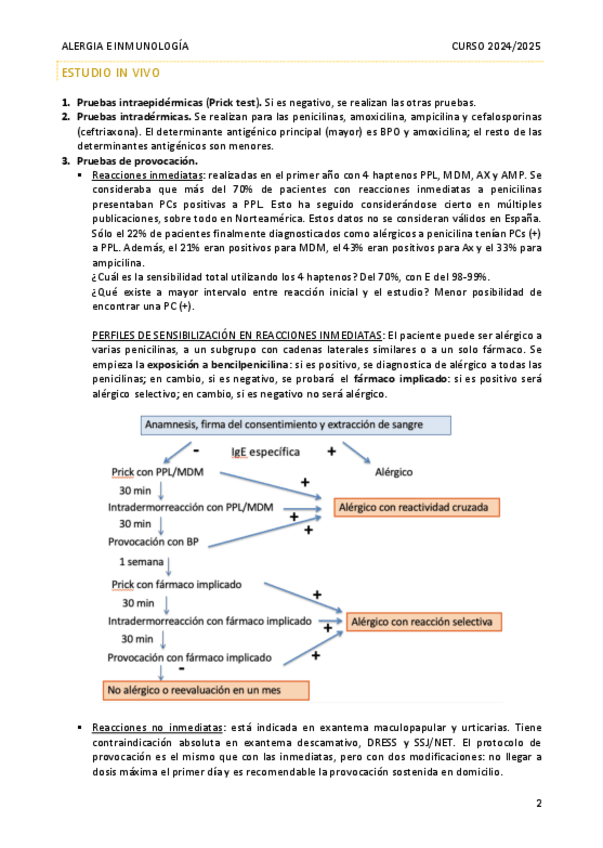 ALERGIA E INMUNOLOGÍA CURSO 2024/2025

ESTUDIO IN VIVO

1. Pruebas intraepidérmicas (Prick test). Si es negativo, se realizan las otras pruebas.
2. Pruebas intradérmicas. Se realizan para las penicilinas, amoxicilina, ampicilina y cefalosporinas (ceftriaxona). El determinante antigénico principal (mayor) es BPO y amoxicilina; el resto de las determinantes antigénicos son menores.
3. Pruebas de provocación.
▪ Reacciones inmediatas: realizadas en el primer año con 4 haptenos PPL, MDM, AX y AMP. Se consideraba que más del 70% de pacientes con reacciones inmediatas a penicilinas presentaban PCs positivas a PPL. Esto ha seguido considerándose cierto en múltiples publicaciones, sobre todo en Norteamérica. Estos datos no se consideran válidos en España. Sólo el 22% de pacientes finalmente diagnosticados como alérgicos a penicilina tenían PCs (+) a PPL. Además, el 21% eran positivos para MDM, el 43% eran positivos para Ax y el 33% para ampicilina.
¿Cuál es la sensibilidad total utilizando los 4 haptenos? Del 70%, con E del 98-99%.
¿Qué existe a mayor intervalo entre reacción inicial y el estudio? Menor posibilidad de encontrar una PC (+).

PERFILES DE SENSIBILIZACIÓN EN REACCIONES INMEDIATAS: El paciente puede ser alérgico a varias penicilinas, a un subgrupo con cadenas laterales similares o a un solo fármaco. Se empieza la exposición a bencilpenicilina: si es positivo, se diagnostica de alérgico a todas las penicilinas; en cambio, si es negativo, se probará el fármaco implicado: si es positivo será alérgico selectivo; en cambio, si es negativo no será alérgico.

Anamnesis, firma del consentimiento y extracción de sangre
-
IgE específica
+
Alérgico
Prick con PPL/MDM
+
30 min
Intradermorreacción con PPL/MDM
Alérgico con reactividad cruzada
+
30 min
+
Provocación con BP
1 semana
Prick con fármaco implicado
+
30 min
Intradermorreacción con fármaco implicado
Alérgico con reacción selectiva
+
30 min
Provocación con fármaco implicado
+
-
No alérgico o reevaluación en un mes

▪ Reacciones no inmediatas: está indicada en exantema maculopapular y urticarias. Tiene contraindicación absoluta en exantema descamativo, DRESS y SSJ/NET. El protocolo de provocación es el mismo que con las inmediatas, pero con dos modificaciones: no llegar a dosis máxima el primer día y es recomendable la provocación sostenida en domicilio.

2